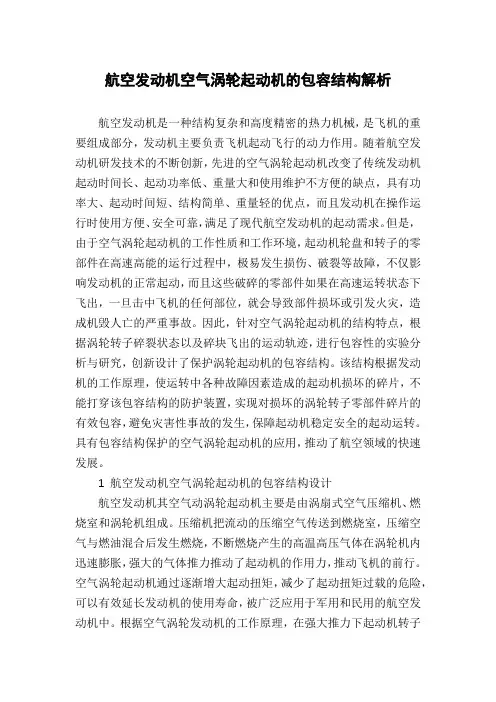 航空发动机空气涡轮起动机的包容结构解析

航空发动机是一种结构复杂和高度精密的热力机械，是飞机的重要组成部分，发动机主要负责飞机起动飞行的动力作用。随着航空发动机研发技术的不断创新，先进的空气涡轮起动机改变了传统发动机起动时间长、起动功率低、重量大和使用维护不方便的缺点，具有功率大、起动时间短、结构简单、重量轻的优点，而且发动机在操作运行时使用方便、安全可靠，满足了现代航空发动机的起动需求。但是，由于空气涡轮起动机的工作性质和工作环境，起动机轮盘和转子的零部件在高速高能的运行过程中，极易发生损伤、破裂等故障，不仅影响发动机的正常起动，而且这些破碎的零部件如果在高速运转状态下飞出，一旦击中飞机的任何部位，就会导致部件损坏或引发火灾，造成机毁人亡的严重事故。因此，针对空气涡轮起动机的结构特点，根据涡轮转子碎裂状态以及碎块飞出的运动轨迹，进行包容性的实验分析与研究，创新设计了保护涡轮起动机的包容结构。该结构根据发动机的工作原理，使运转中各种故障因素造成的起动机损坏的碎片，不能打穿该包容结构的防护装置，实现对损坏的涡轮转子零部件碎片的有效包容，避免灾害性事故的发生，保障起动机稳定安全的起动运转。具有包容结构保护的空气涡轮起动机的应用，推动了航空领域的快速发展。

1 航空发动机空气涡轮起动机的包容结构设计

航空发动机其空气动涡轮起动机主要是由涡扇式空气压缩机、燃烧室和涡轮机组成。压缩机把流动的压缩空气传送到燃烧室，压缩空气与燃油混合后发生燃烧，不断燃烧产生的高温高压气体在涡轮机内迅速膨胀，强大的气体推力推动了起动机的作用力，推动飞机的前行。空气涡轮起动机通过逐渐增大起动扭矩，减少了起动扭矩过载的危险，可以有效延长发动机的使用寿命，被广泛应用于军用和民用的航空发动机中。根据空气涡轮发动机的工作原理，在强大推力下起动机转子